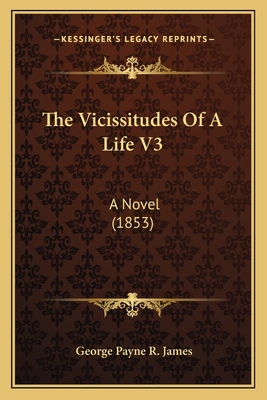 —KESSINGER'S LEGACY REPRINTS—

The Vicissitudes Of A Life V3

A Novel (1853)

George Payne R. James